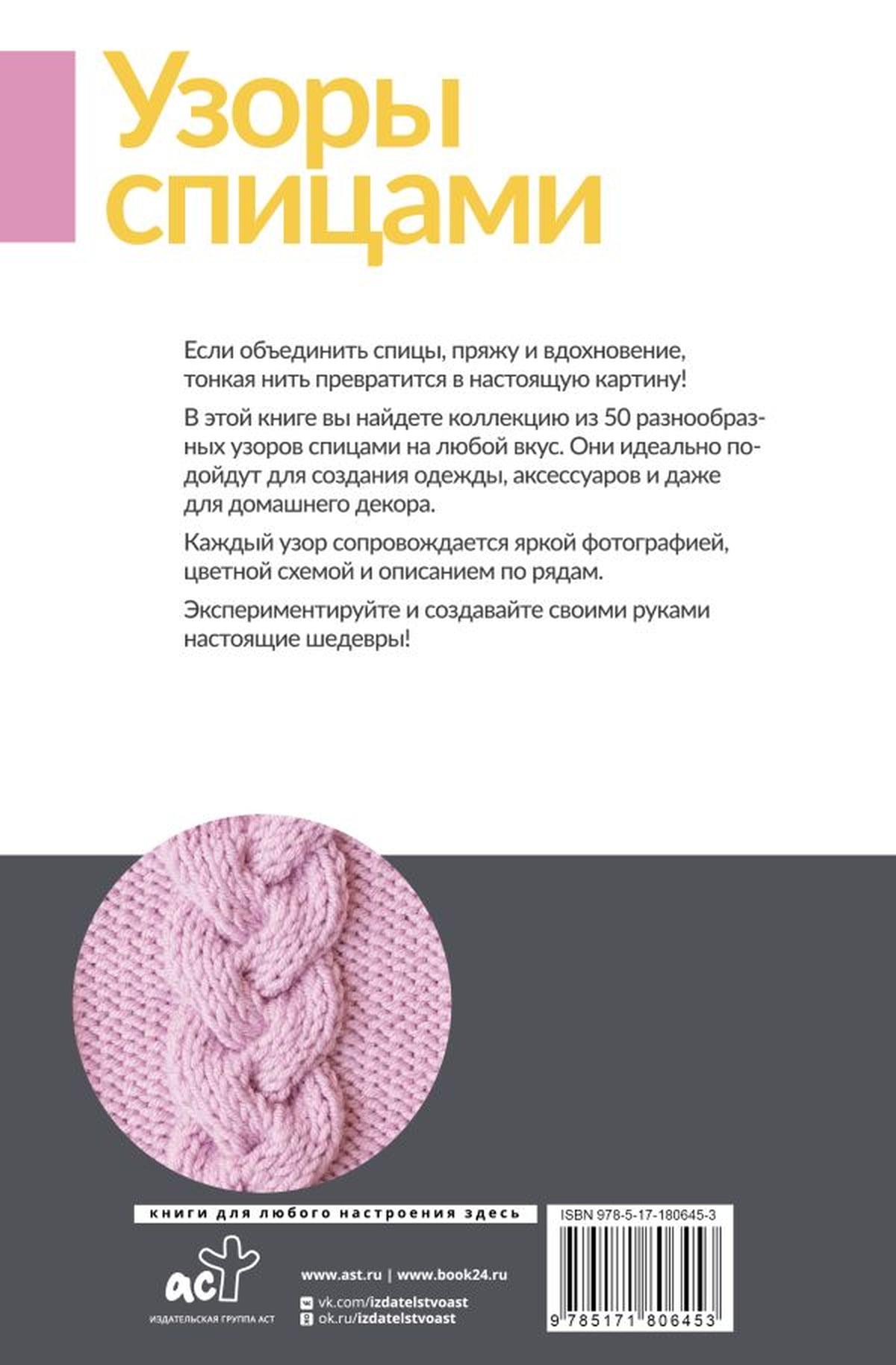 Узоры спицами

Если объединить спицы, пряжу и вдохновение, тонкая нить превратится в настоящую картину!

В этой книге вы найдете коллекцию из 50 разнообразных узоров спицами на любой вкус. Они идеально подойдут для создания одежды, аксессуаров и даже для домашнего декора.

Каждый узор сопровождается яркой фотографией, цветной схемой и описанием по рядам.

Экспериментируйте и создавайте своими руками настоящие шедевры!

книги для любого настроения здесь

аст
ИЗДАТЕЛЬСКАЯ ГРУППА АСТ

www.ast.ru | www.book24.ru
vk.com/izdatelstvoast
ok.ru/izdatelstvoast

ISBN 978-5-17-180645-3

9 785171 806453